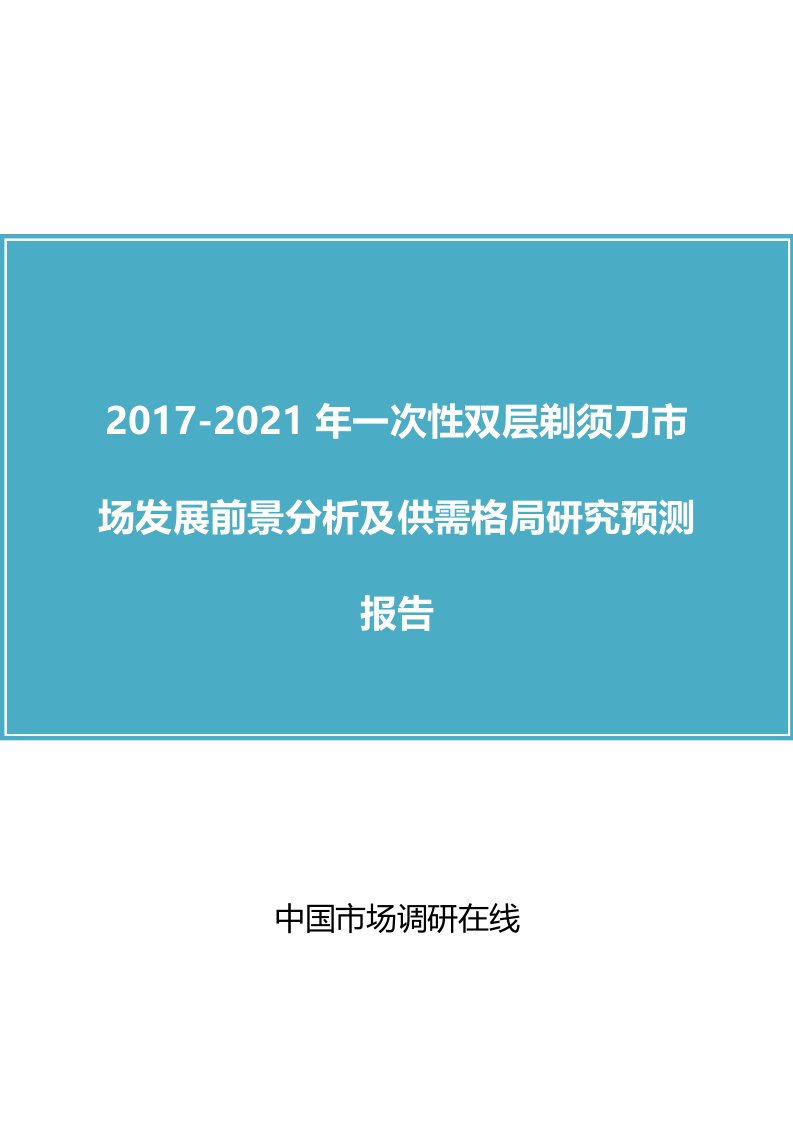 2017-2021 年一次性双层剃须刀市场发展前景分析及供需格局研究预测报告

中国市场调研在线